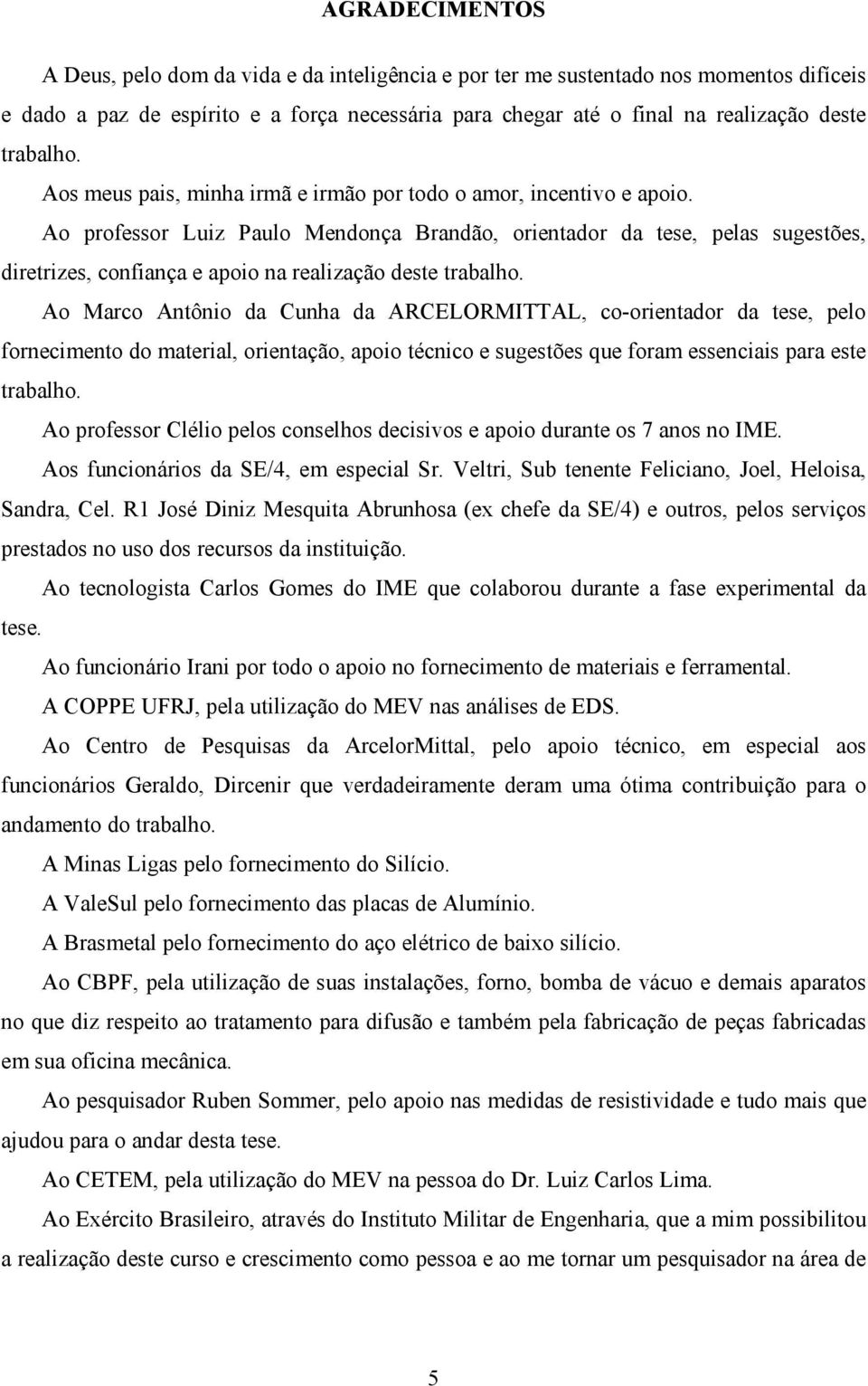 AGRADECIMENTOS

A Deus, pelo dom da vida e da inteligência e por ter me sustentado nos momentos difíceis e dado a paz de espírito e a força necessária para chegar até o final na realização deste trabalho.

Aos meus pais, minha irmã e irmão por todo o amor, incentivo e apoio.

Ao professor Luiz Paulo Mendonça Brandão, orientador da tese, pelas sugestões, diretrizes, confiança e apoio na realização deste trabalho.

Ao Marco Antônio da Cunha da ARCELORMITTAL, co-orientador da tese, pelo fornecimento do material, orientação, apoio técnico e sugestões que foram essenciais para este trabalho.

Ao professor Clélio pelos conselhos decisivos e apoio durante os 7 anos no IME.

Aos funcionários da SE/4, em especial Sr. Veltri, Sub tenente Feliciano, Joel, Heloisa, Sandra, Cel. R1 José Diniz Mesquita Abrunhosa (ex chefe da SE/4) e outros, pelos serviços prestados no uso dos recursos da instituição.

Ao tecnologista Carlos Gomes do IME que colaborou durante a fase experimental da tese.

Ao funcionário Irani por todo o apoio no fornecimento de materiais e ferramental.

A COPPE UFRJ, pela utilização do MEV nas análises de EDS.

Ao Centro de Pesquisas da ArcelorMittal, pelo apoio técnico, em especial aos funcionários Geraldo, Dircenir que verdadeiramente deram uma ótima contribuição para o andamento do trabalho.

A Minas Ligas pelo fornecimento do Silício.

A ValeSul pelo fornecimento das placas de Alumínio.

A Brasmetal pelo fornecimento do aço elétrico de baixo silício.

Ao CBPF, pela utilização de suas instalações, forno, bomba de vácuo e demais aparatos no que diz respeito ao tratamento para difusão e também pela fabricação de peças fabricadas em sua oficina mecânica.

Ao pesquisador Ruben Sommer, pelo apoio nas medidas de resistividade e tudo mais que ajudou para o andar desta tese.

Ao CETEM, pela utilização do MEV na pessoa do Dr. Luiz Carlos Lima.

Ao Exército Brasileiro, através do Instituto Militar de Engenharia, que a mim possibilitou a realização deste curso e crescimento como pessoa e ao me tornar um pesquisador na área de

5